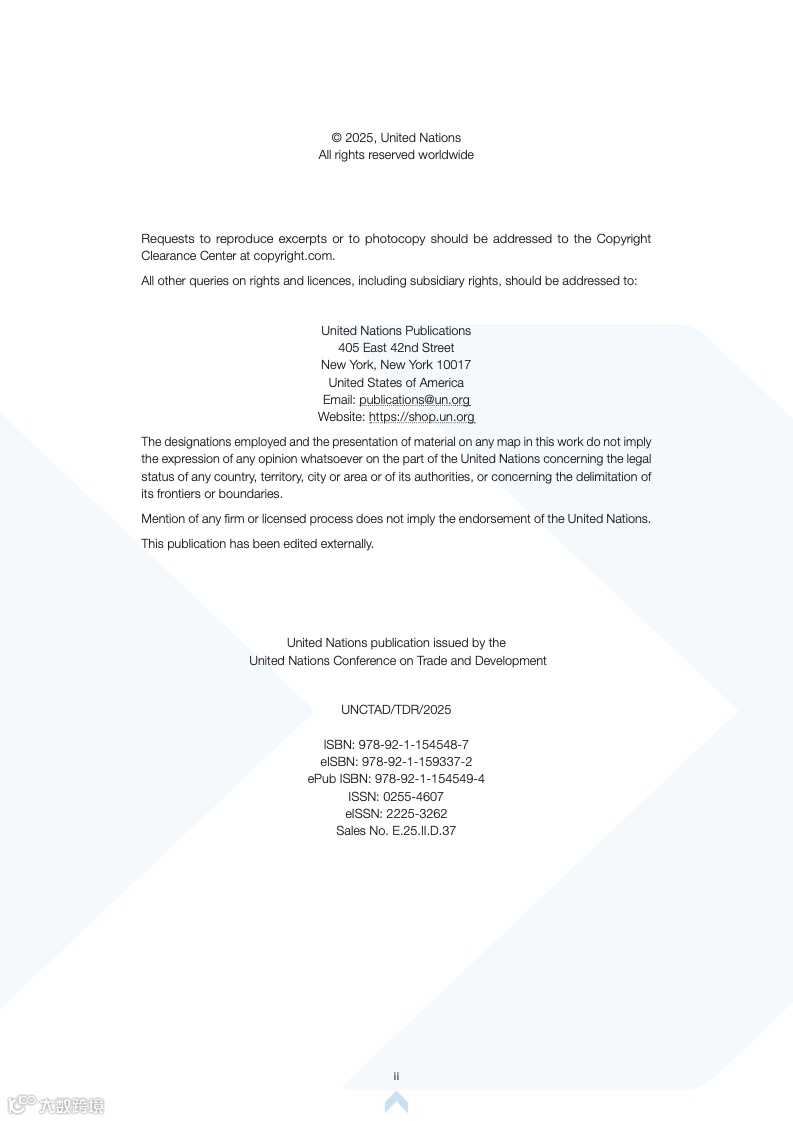 © 2025, United Nations
All rights reserved worldwide

Requests to reproduce excerpts or to photocopy should be addressed to the Copyright Clearance Center at copyright.com.

All other queries on rights and licences, including subsidiary rights, should be addressed to:

United Nations Publications
405 East 42nd Street
New York, New York 10017
United States of America
Email: publications@un.org
Website: https://shop.un.org

The designations employed and the presentation of material on any map in this work do not imply the expression of any opinion whatsoever on the part of the United Nations concerning the legal status of any country, territory, city or area or of its authorities, or concerning the delimitation of its frontiers or boundaries.

Mention of any firm or licensed process does not imply the endorsement of the United Nations.

This publication has been edited externally.

United Nations publication issued by the
United Nations Conference on Trade and Development

UNCTAD/TDR/2025

ISBN: 978-92-1-154548-7
eISBN: 978-92-1-159337-2
ePub ISBN: 978-92-1-154549-4
ISSN: 0255-4607
eISSN: 2225-3262
Sales No. E.25.II.D.37

ii

六数跨境